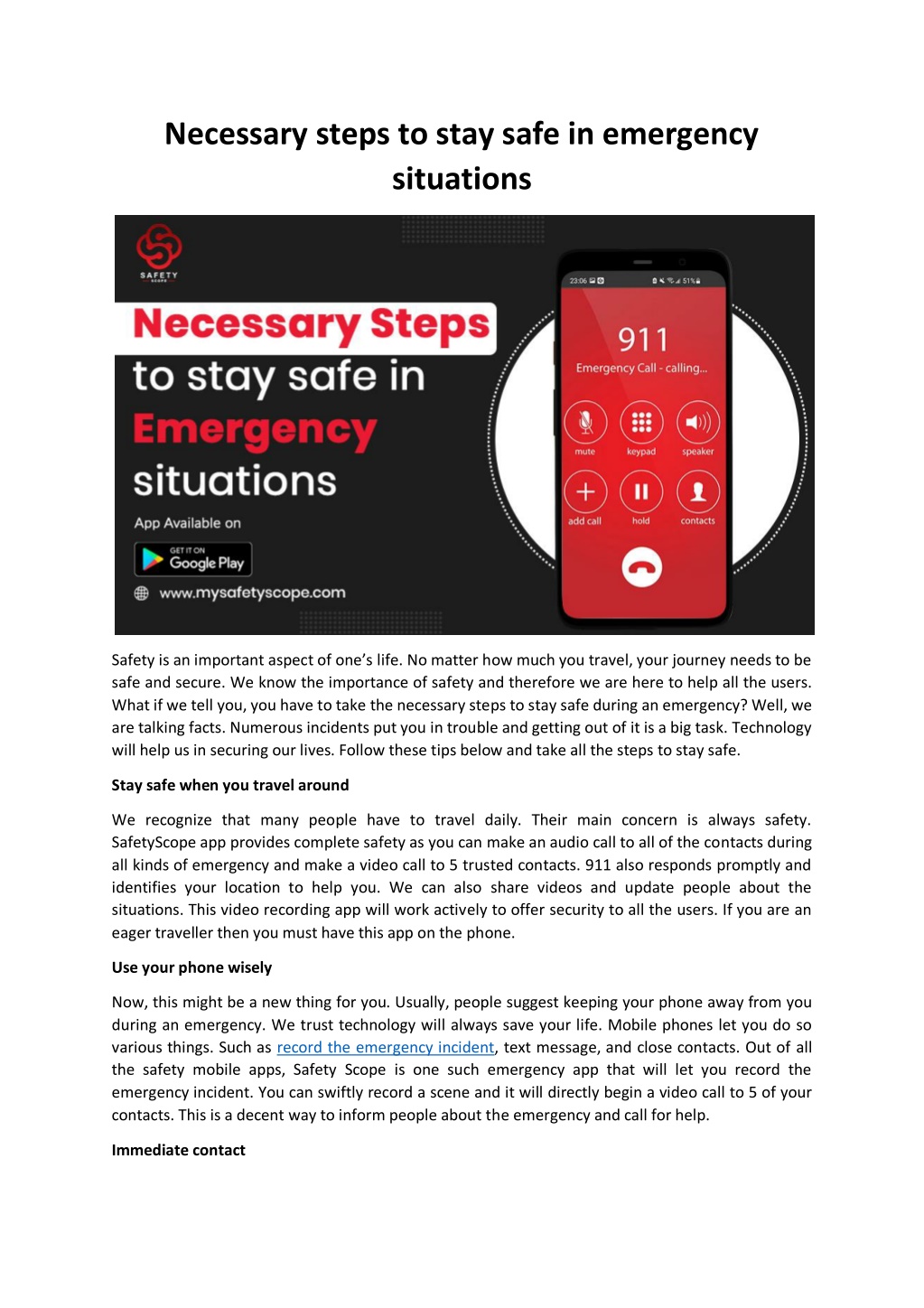 Necessary steps to stay safe in emergency situations

SAFETY SCOPE

Necessary Steps to stay safe in Emergency situations

App Available on

GET IT ON Google Play

www.mysafetyscope.com

23:06 51%

911

Emergency Call - calling...

mute keypad speaker

add call hold contacts

Safety is an important aspect of one's life. No matter how much you travel, your journey needs to be safe and secure. We know the importance of safety and therefore we are here to help all the users. What if we tell you, you have to take the necessary steps to stay safe during an emergency? Well, we are talking facts. Numerous incidents put you in trouble and getting out of it is a big task. Technology will help us in securing our lives. Follow these tips below and take all the steps to stay safe.

Stay safe when you travel around

We recognize that many people have to travel daily. Their main concern is always safety. SafetyScope app provides complete safety as you can make an audio call to all of the contacts during all kinds of emergency and make a video call to 5 trusted contacts. 911 also responds promptly and identifies your location to help you. We can also share videos and update people about the situations. This video recording app will work actively to offer security to all the users. If you are an eager traveller then you must have this app on the phone.

Use your phone wisely

Now, this might be a new thing for you. Usually, people suggest keeping your phone away from you during an emergency. We trust technology will always save your life. Mobile phones let you do so various things. Such as record the emergency incident, text message, and close contacts. Out of all the safety mobile apps, Safety Scope is one such emergency app that will let you record the emergency incident. You can swiftly record a scene and it will directly begin a video call to 5 of your contacts. This is a decent way to inform people about the emergency and call for help.

Immediate contact